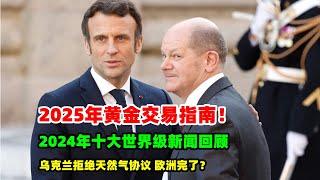 2025年黄金交易指南！

2024年十大世界级新闻回顾

乌克兰拒绝天然气协议 欧洲完了？